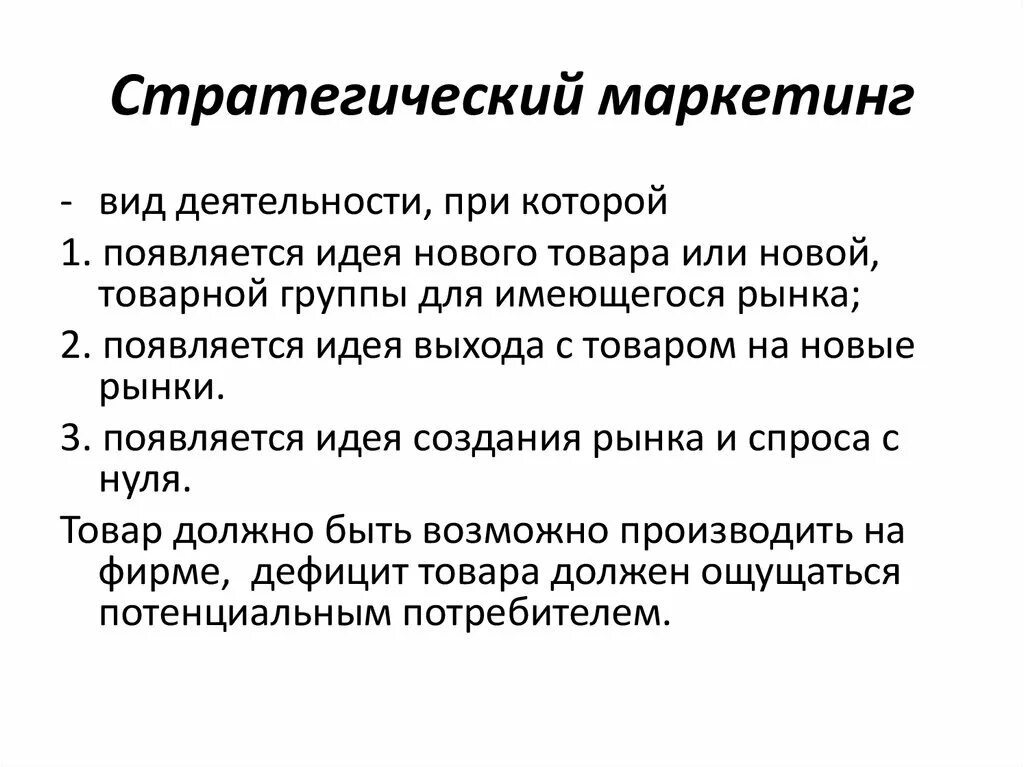 Стратегический маркетинг

- вид деятельности, при которой

1. появляется идея нового товара или новой, товарной группы для имеющегося рынка;

2. появляется идея выхода с товаром на новые рынки.

3. появляется идея создания рынка и спроса с нуля.

Товар должно быть возможно производить на фирме, дефицит товара должен ощущаться потенциальным потребителем.